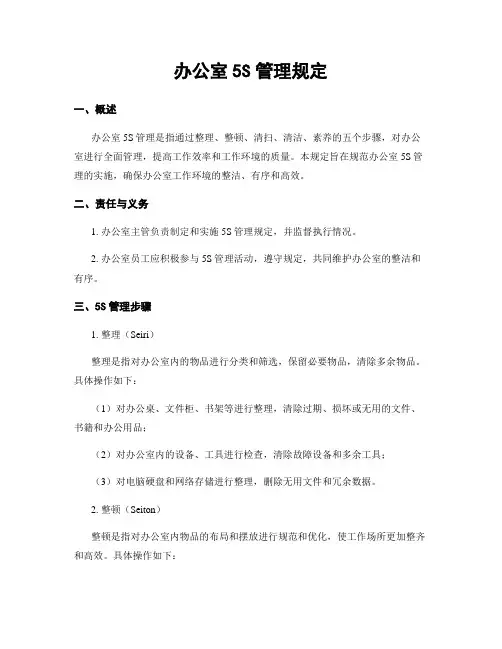 办公室 5S 管理规定

一、概述

办公室 5S 管理是指通过整理、整顿、清扫、清洁、素养的五个步骤，对办公室进行全面管理，提高工作效率和工作环境的质量。本规定旨在规范办公室 5S 管理的实施，确保办公室工作环境的整洁、有序和高效。

二、责任与义务

1. 办公室主管负责制定和实施 5S 管理规定，并监督执行情况。

2. 办公室员工应积极参与 5S 管理活动，遵守规定，共同维护办公室的整洁和有序。

三、5S 管理步骤

1. 整理（Seiri）

整理是指对办公室内的物品进行分类和筛选，保留必要物品，清除多余物品。具体操作如下：

（1）对办公桌、文件柜、书架等进行整理，清除过期、损坏或无用的文件、书籍和办公用品；

（2）对办公室内的设备、工具进行检查，清除故障设备和多余工具；

（3）对电脑硬盘和网络存储进行整理，删除无用文件和冗余数据。

2. 整顿（Seiton）

整顿是指对办公室内物品的布局和摆放进行规范和优化，使工作场所更加整齐和高效。具体操作如下：